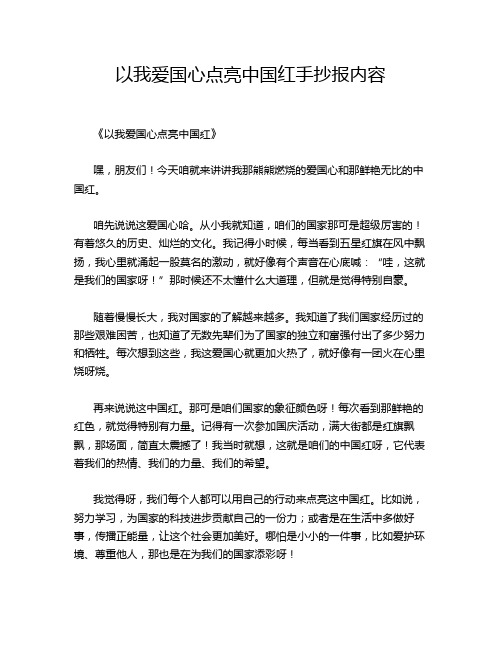 以我爱国心点亮中国红手抄报内容

《以我爱国心点亮中国红》

嘿，朋友们！今天咱就来讲讲我那熊熊燃烧的爱国心和那鲜艳无比的中国红。

咱先说说这爱国心哈。从小我就知道，咱们的国家那可是超级厉害的！有着悠久的历史、灿烂的文化。我记得小时候，每当看到五星红旗在风中飘扬，我心里就涌起一股莫名的激动，就好像有个声音在心底喊：“哇，这就是我们的国家呀！”那时候还不太懂什么大道理，但就是觉得特别自豪。

随着慢慢长大，我对国家的了解越来越多。我知道了我们国家经历过的那些艰难困苦，也知道了无数先辈们为了国家的独立和富强付出了多少努力和牺牲。每次想到这些，我这爱国心就更加火热了，就好像有一团火在心里烧呀烧。

再来说说这中国红。那可是咱们国家的象征颜色呀！每次看到那鲜艳的红色，就觉得特别有力量。记得有一次参加国庆活动，满大街都是红旗飘飘，那场面，简直太震撼了！我当时就想，这就是咱们的中国红呀，它代表着我们的热情、我们的力量、我们的希望。

我觉得呀，我们每个人都可以用自己的行动来点亮这中国红。比如说，努力学习，为国家的科技进步贡献自己的一份力；或者是在生活中多做好事，传播正能量，让这个社会更加美好。哪怕是小小的一件事，比如爱护环境、尊重他人，那也是在为我们的国家添彩呀！